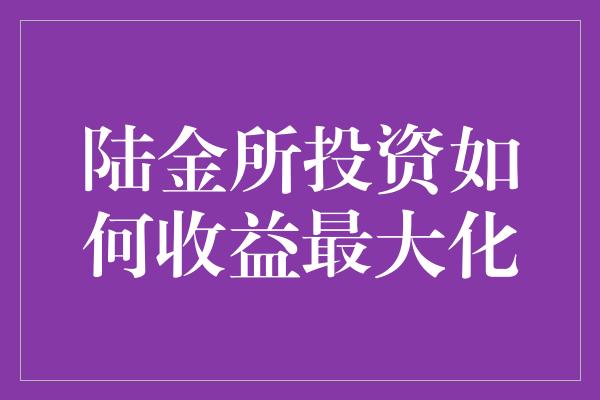 陆金所投资如何收益最大化